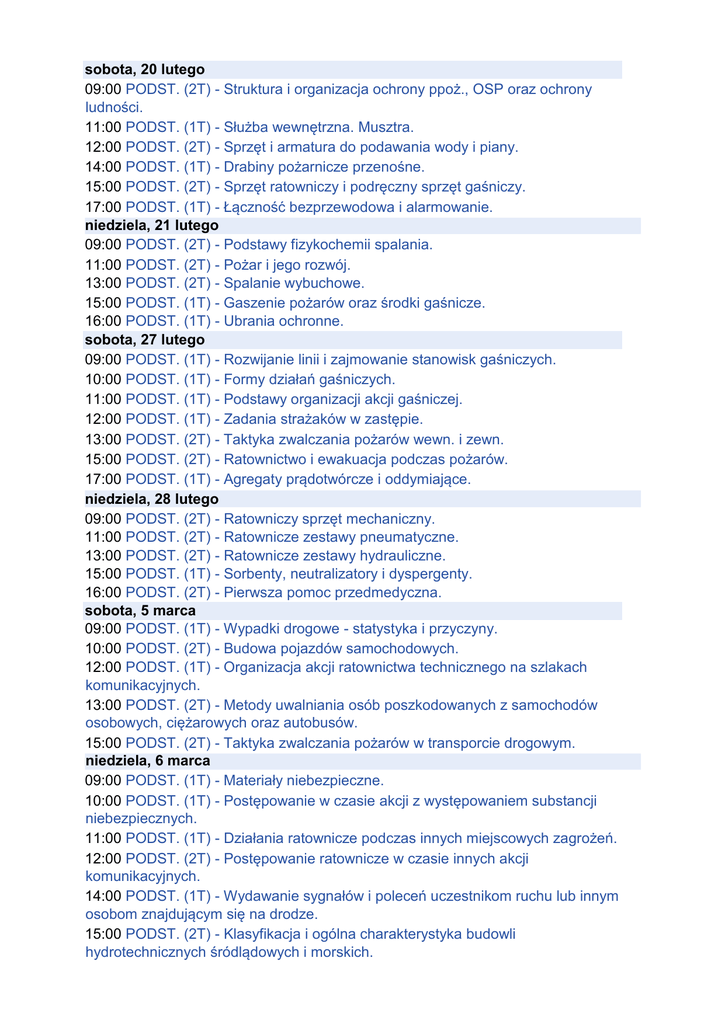 sobota, 20 lutego
09:00 PODST. (2T) - Struktura i organizacja ochrony ppoż., OSP oraz ochrony ludności.
11:00 PODST. (1T) - Służba wewnętrzna. Musztra.
12:00 PODST. (2T) - Sprzęt i armatura do podawania wody i piany.
14:00 PODST. (1T) - Drabiny pożarnicze przenośne.
15:00 PODST. (2T) - Sprzęt ratowniczy i podręczny sprzęt gaśniczy.
17:00 PODST. (1T) - Łączność bezprzewodowa i alarmowanie.
niedziela, 21 lutego
09:00 PODST. (2T) - Podstawy fizykochemii spalania.
11:00 PODST. (2T) - Pożar i jego rozwój.
13:00 PODST. (2T) - Spalanie wybuchowe.
15:00 PODST. (1T) - Gaszenie pożarów oraz środki gaśnicze.
16:00 PODST. (1T) - Ubrania ochronne.
sobota, 27 lutego
09:00 PODST. (1T) - Rozwijanie linii i zajmowanie stanowisk gaśniczych.
10:00 PODST. (1T) - Formy działań gaśniczych.
11:00 PODST. (1T) - Podstawy organizacji akcji gaśniczej.
12:00 PODST. (1T) - Zadania strażaków w zastępie.
13:00 PODST. (2T) - Taktyka zwalczania pożarów wewn. i zewn.
15:00 PODST. (2T) - Ratownictwo i ewakuacja podczas pożarów.
17:00 PODST. (1T) - Agregaty prądotwórcze i oddymiające.
niedziela, 28 lutego
09:00 PODST. (2T) - Ratowniczy sprzęt mechaniczny.
11:00 PODST. (2T) - Ratownicze zestawy pneumatyczne.
13:00 PODST. (2T) - Ratownicze zestawy hydrauliczne.
15:00 PODST. (1T) - Sorbenty, neutralizatory i dyspergenty.
16:00 PODST. (2T) - Pierwsza pomoc przedmedyczna.
sobota, 5 marca
09:00 PODST. (1T) - Wypadki drogowe - statystyka i przyczyny.
10:00 PODST. (2T) - Budowa pojazdów samochodowych.
12:00 PODST. (1T) - Organizacja akcji ratownictwa technicznego na szlakach komunikacyjnych.
13:00 PODST. (2T) - Metody uwalniania osób poszkodowanych z samochodów osobowych, ciężarowych oraz autobusów.
15:00 PODST. (2T) - Taktyka zwalczania pożarów w transporcie drogowym.
niedziela, 6 marca
09:00 PODST. (1T) - Materiały niebezpieczne.
10:00 PODST. (1T) - Postępowanie w czasie akcji z występowaniem substancji niebezpiecznych.
11:00 PODST. (1T) - Działania ratownicze podczas innych miejscowych zagrożeń.
12:00 PODST. (2T) - Postępowanie ratownicze w czasie innych akcji komunikacyjnych.
14:00 PODST. (1T) - Wydawanie sygnałów i poleceń uczestnikom ruchu lub innym osobom znajdującym się na drodze.
15:00 PODST. (2T) - Klasyfikacja i ogólna charakterystyka budowli hydrotechnicznych śródlądowych i morskich.